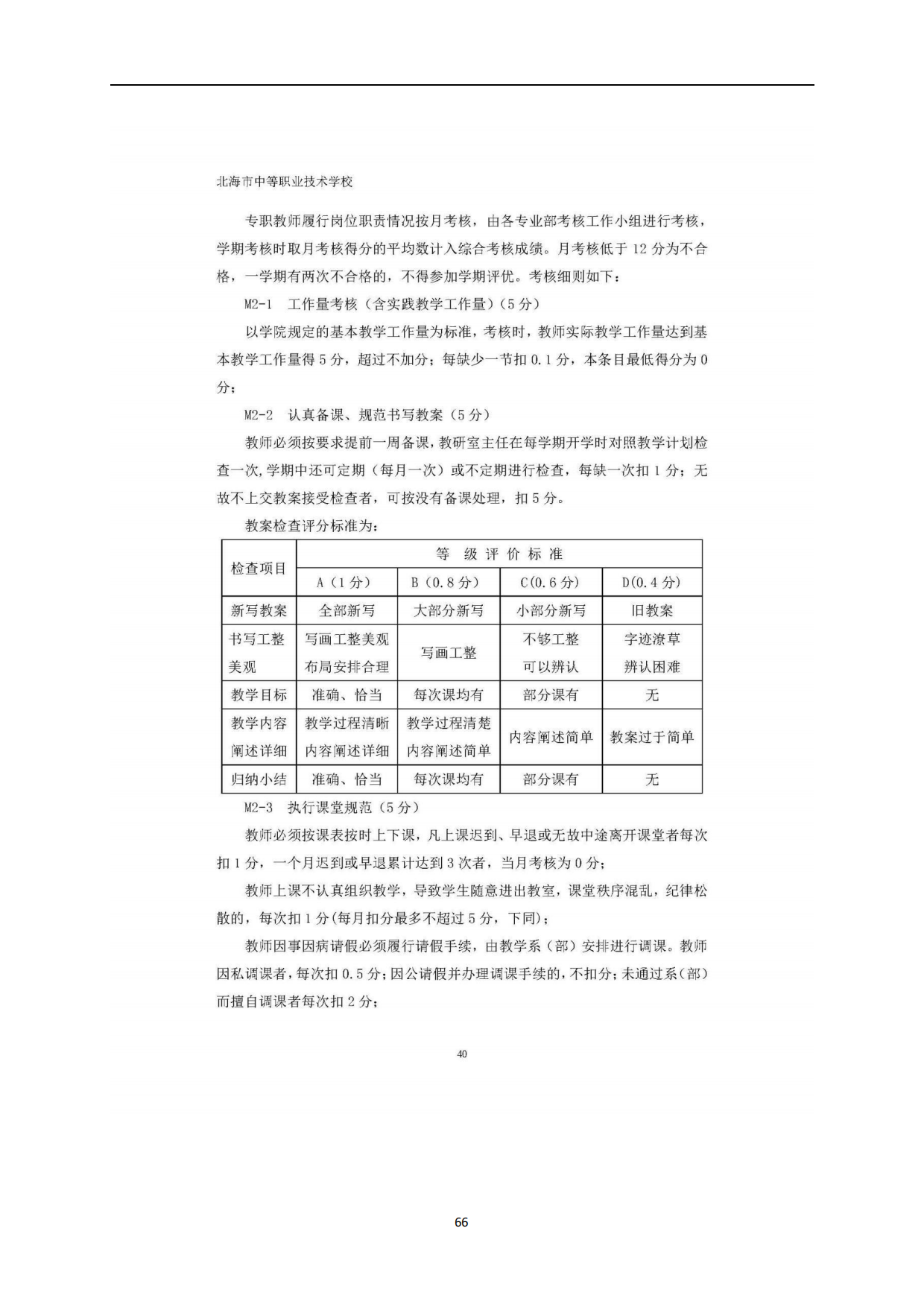 北海市中等职业技术学校

专职教师履行岗位职责情况按月考核，由各专业部考核工作小组进行考核，学期考核时取月考核得分的平均数计入综合考核成绩。月考核低于 12 分为不合格，一学期有两次不合格的，不得参加学期评优。考核细则如下：

M2-1　工作量考核（含实践教学工作量）(5 分)

以学院规定的基本教学工作量为标准，考核时，教师实际教学工作量达到基本教学工作量得 5 分，超过不加分；每缺少一节扣 0.1 分，本条目最低得分为 0 分；

M2-2　认真备课、规范书写教案（5 分）

教师必须按要求提前一周备课，教研室主任在每学期开学时对照教学计划检查一次，学期中还可定期（每月一次）或不定期进行检查，每缺一次扣 1 分；无故不上交教案接受检查者，可按没有备课处理，扣 5 分。

教案检查评分标准为：

| 检查项目 | 等 级 评 价 标 准 | | | |
|---|---|---|---|---|
| | A（1 分） | B（0.8 分） | C(0.6 分) | D(0.4 分) |
| 新写教案 | 全部新写 | 大部分新写 | 小部分新写 | 旧教案 |
| 书写工整美观 | 写画工整美观 布局安排合理 | 写画工整 | 不够工整 可以辨认 | 字迹潦草 辨认困难 |
| 教学目标 | 准确、恰当 | 每次课均有 | 部分课有 | 无 |
| 教学内容阐述详细 | 教学过程清晰 内容阐述详细 | 教学过程清楚 内容阐述简单 | 内容阐述简单 | 教案过于简单 |
| 归纳小结 | 准确、恰当 | 每次课均有 | 部分课有 | 无 |

M2-3　执行课堂规范（5 分）

教师必须按课表按时上下课，凡上课迟到、早退或无故中途离开课堂者每次扣 1 分，一个月迟到或早退累计达到 3 次者，当月考核为 0 分；

教师上课不认真组织教学，导致学生随意进出教室，课堂秩序混乱，纪律松散的，每次扣 1 分(每月扣分最多不超过 5 分，下同)；

教师因事因病请假必须履行请假手续，由教学系（部）安排进行调课。教师因私调课者，每次扣 0.5 分；因公请假并办理调课手续的，不扣分；未通过系（部）而擅自调课者每次扣 2 分；

40

66